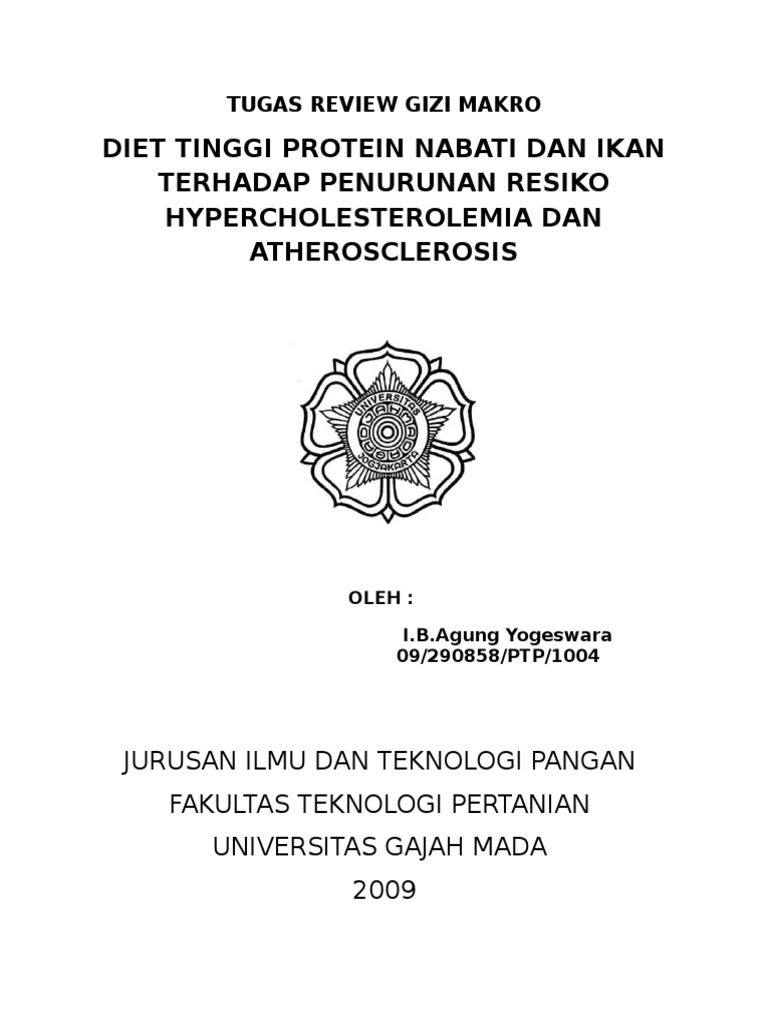 TUGAS REVIEW GIZI MAKRO

DIET TINGGI PROTEIN NABATI DAN IKAN TERHADAP PENURUNAN RESIKO HYPERCHOLESTEROLEMIA DAN ATHEROSCLEROSIS

UNIVERSITAS GADJAH MADA JOGJAKARTA

OLEH :

I.B.Agung Yogeswara
09/290858/PTP/1004

JURUSAN ILMU DAN TEKNOLOGI PANGAN
FAKULTAS TEKNOLOGI PERTANIAN
UNIVERSITAS GAJAH MADA
2009